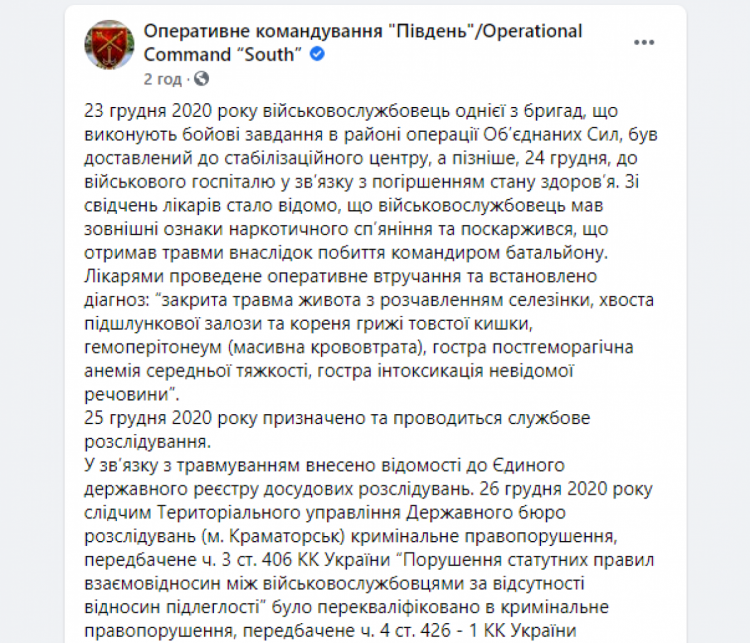 Оперативне командування "Південь"/Operational Command “South”
2 год ·

23 грудня 2020 року військовослужбовець однієї з бригад, що виконують бойові завдання в районі операції Об’єднаних Сил, був доставлений до стабілізаційного центру, а пізніше, 24 грудня, до військового госпіталю у зв’язку з погіршенням стану здоров’я. Зі свідчень лікарів стало відомо, що військовослужбовець мав зовнішні ознаки наркотичного сп’яніння та поскаржився, що отримав травми внаслідок побиття командиром батальйону.
Лікарями проведене оперативне втручання та встановлено діагноз: “закрита травма живота з розчавленням селезінки, хвоста підшлункової залози та кореня грижі товстої кишки, гемоперітонеум (масивна крововтрата), гостра постгеморагічна анемія середньої тяжкості, гостра інтоксикація невідомої речовини”.
25 грудня 2020 року призначено та проводиться службове розслідування.
У зв’язку з травмуванням внесено відомості до Єдиного державного реєстру досудових розслідувань. 26 грудня 2020 року слідчим Територіального управління Державного бюро розслідувань (м. Краматорськ) кримінальне правопорушення, передбачене ч. 3 ст. 406 КК України “Порушення статутних правил взаємовідносин між військовослужбовцями за відсутності відносин підлеглості” було перекваліфіковано в кримінальне правопорушення, передбачене ч. 4 ст. 426 - 1 КК України